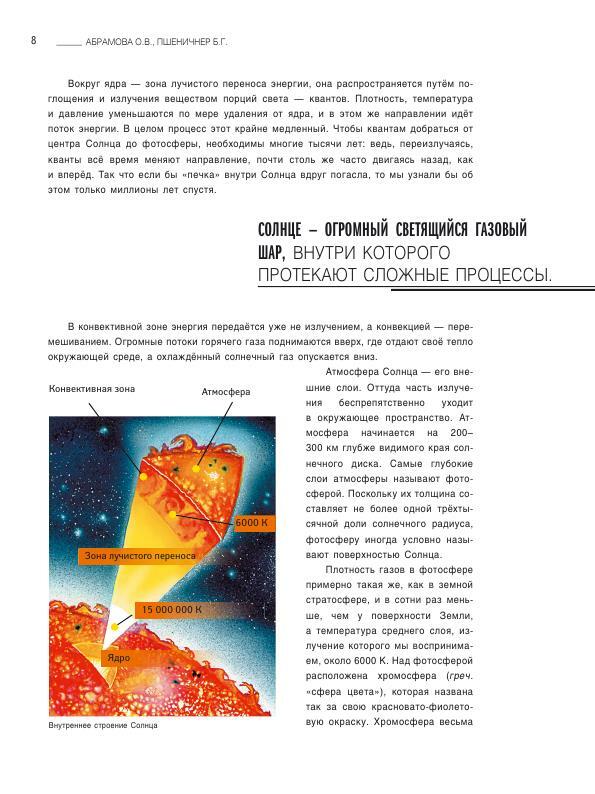 8 АБРАМОВА О.В., ПШЕНИЧНЕР Б.Г.

Вокруг ядра — зона лучистого переноса энергии, она распространяется путём поглощения и излучения веществом порций света — квантов. Плотность, температура и давление уменьшаются по мере удаления от ядра, и в этом же направлении идёт поток энергии. В целом процесс этот крайне медленный. Чтобы квантам добраться от центра Солнца до фотосферы, необходимы многие тысячи лет: ведь, переизлучаясь, кванты всё время меняют направление, почти столь же часто двигаясь назад, как и вперёд. Так что если бы «печка» внутри Солнца вдруг погасла, то мы узнали бы об этом только миллионы лет спустя.

СОЛНЦЕ – ОГРОМНЫЙ СВЕТЯЩИЙСЯ ГАЗОВЫЙ ШАР, ВНУТРИ КОТОРОГО ПРОТЕКАЮТ СЛОЖНЫЕ ПРОЦЕССЫ.

В конвективной зоне энергия передаётся уже не излучением, а конвекцией — перемешиванием. Огромные потоки горячего газа поднимаются вверх, где отдают своё тепло окружающей среде, а охлаждённый солнечный газ опускается вниз.

Конвективная зона
Атмосфера
6000 К
Зона лучистого переноса
15 000 000 К
Ядро
Внутреннее строение Солнца

Атмосфера Солнца — его внешние слои. Оттуда часть излучения беспрепятственно уходит в окружающее пространство. Атмосфера начинается на 200–300 км глубже видимого края солнечного диска. Самые глубокие слои атмосферы называют фотосферой. Поскольку их толщина составляет не более одной трёхтысячной доли солнечного радиуса, фотосферу иногда условно называют поверхностью Солнца.

Плотность газов в фотосфере примерно такая же, как в земной стратосфере, и в сотни раз меньше, чем у поверхности Земли, а температура среднего слоя, излучение которого мы воспринимаем, около 6000 К. Над фотосферой расположена хромосфера (греч. «сфера цвета»), которая названа так за свою красновато-фиолетовую окраску. Хромосфера весьма